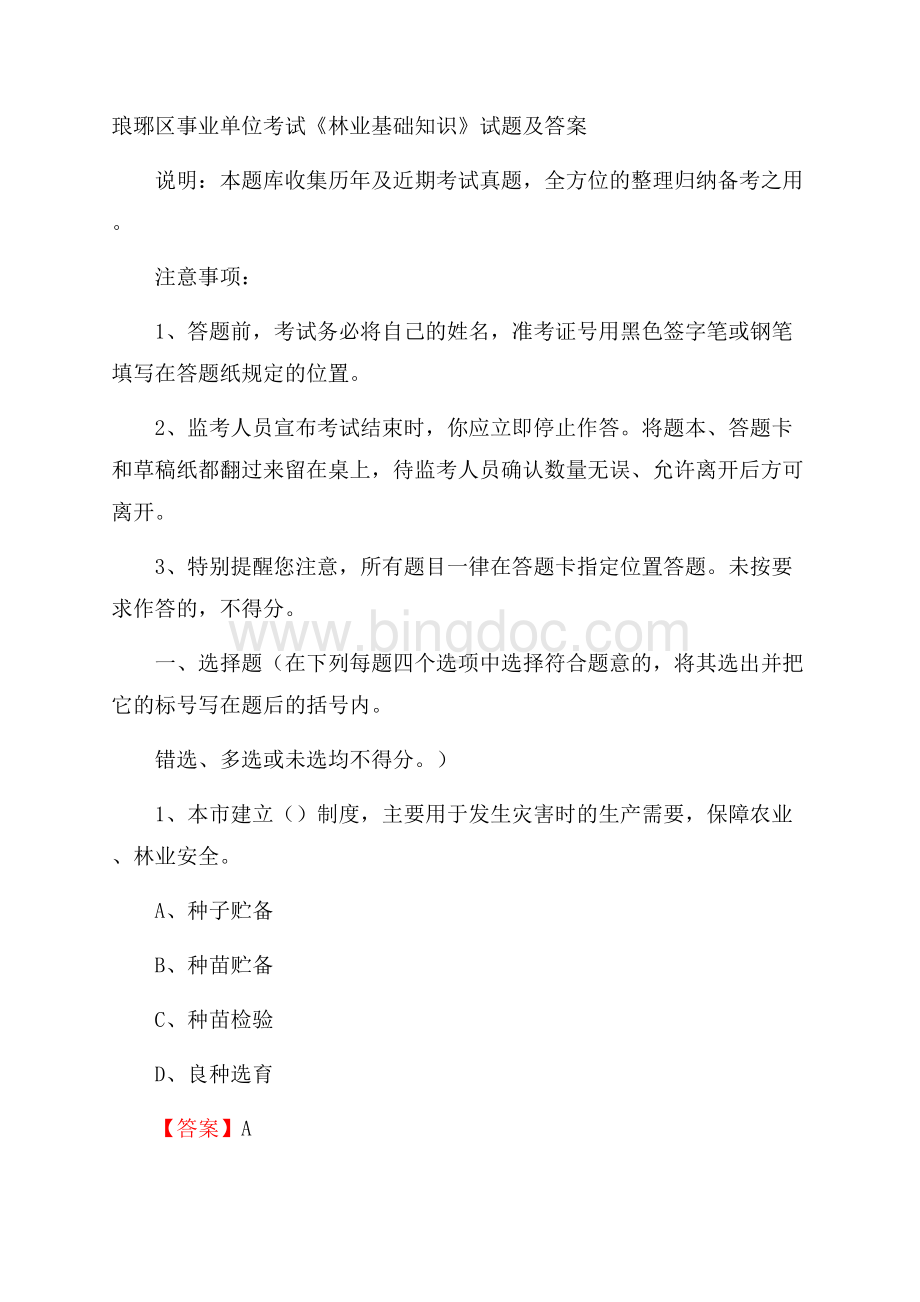 琅琊区事业单位考试《林业基础知识》试题及答案

说明：本题库收集历年及近期考试真题，全方位的整理归纳备考之用。

注意事项：

1、答题前，考试务必将自己的姓名，准考证号用黑色签字笔或钢笔填写在答题纸规定的位置。

2、监考人员宣布考试结束时，你应立即停止作答。将题本、答题卡和草稿纸都翻过来留在桌上，待监考人员确认数量无误、允许离开后方可离开。

3、特别提醒您注意，所有题目一律在答题卡指定位置答题。未按要求作答的，不得分。

www.bingdoc.com

一、选择题（在下列每题四个选项中选择符合题意的，将其选出并把它的标号写在题后的括号内。

错选、多选或未选均不得分。）

1、本市建立（）制度，主要用于发生灾害时的生产需要，保障农业、林业安全。

A、种子贮备

B、种苗贮备

C、种苗检验

D、良种选育

【答案】A